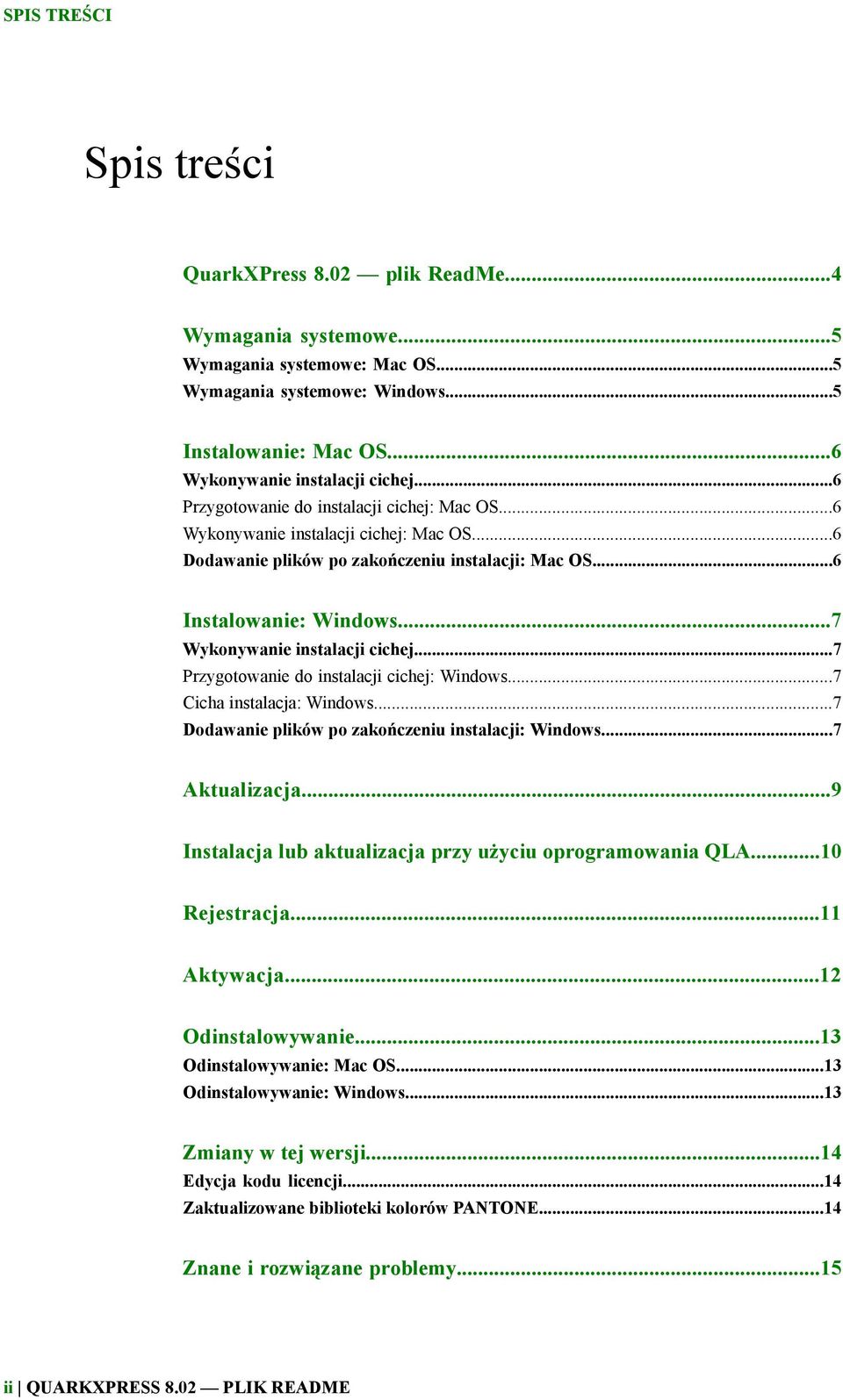 SPIS TREŚCI

Spis treści

QuarkXPress 8.02 — plik ReadMe...4

Wymagania systemowe...5
Wymagania systemowe: Mac OS...5
Wymagania systemowe: Windows...5

Instalowanie: Mac OS...6
Wykonywanie instalacji cichej...6
Przygotowanie do instalacji cichej: Mac OS...6
Wykonywanie instalacji cichej: Mac OS...6
Dodawanie plików po zakończeniu instalacji: Mac OS...6

Instalowanie: Windows...7
Wykonywanie instalacji cichej...7
Przygotowanie do instalacji cichej: Windows...7
Cicha instalacja: Windows...7
Dodawanie plików po zakończeniu instalacji: Windows...7

Aktualizacja...9

Instalacja lub aktualizacja przy użyciu oprogramowania QLA...10

Rejestracja...11

Aktywacja...12

Odinstalowywanie...13
Odinstalowywanie: Mac OS...13
Odinstalowywanie: Windows...13

Zmiany w tej wersji...14
Edycja kodu licencji...14
Zaktualizowane biblioteki kolorów PANTONE...14

Znane i rozwiązane problemy...15

ii | QUARKXPRESS 8.02 — PLIK README